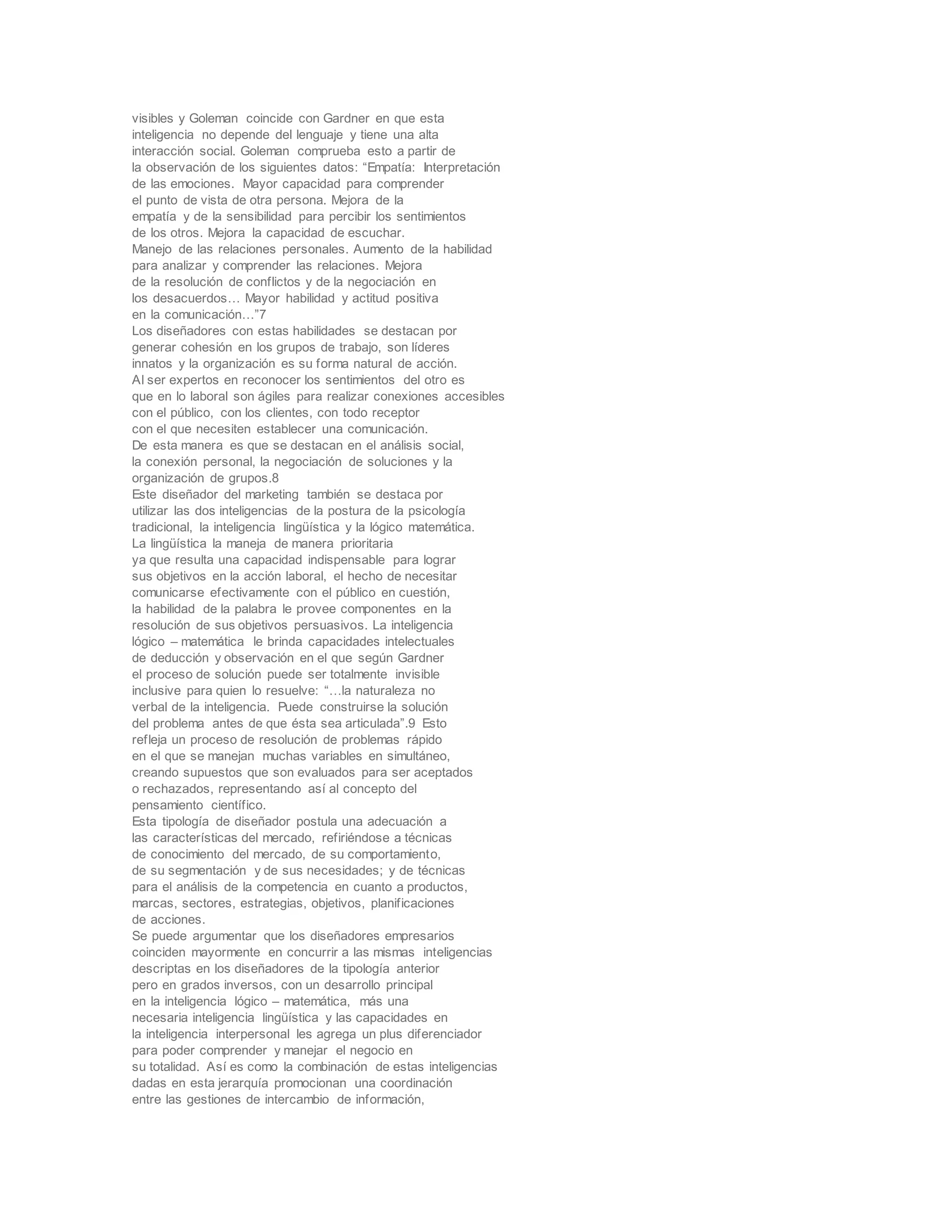 visibles y Goleman coincide con Gardner en que esta inteligencia no depende del lenguaje y tiene una alta interacción social. Goleman comprueba esto a partir de la observación de los siguientes datos: “Empatía: Interpretación de las emociones. Mayor capacidad para comprender el punto de vista de otra persona. Mejora de la empatía y de la sensibilidad para percibir los sentimientos de los otros. Mejora la capacidad de escuchar.
Manejo de las relaciones personales. Aumento de la habilidad para analizar y comprender las relaciones. Mejora de la resolución de conflictos y de la negociación en los desacuerdos… Mayor habilidad y actitud positiva en la comunicación…”7
Los diseñadores con estas habilidades se destacan por generar cohesión en los grupos de trabajo, son líderes innatos y la organización es su forma natural de acción.
Al ser expertos en reconocer los sentimientos del otro es que en lo laboral son ágiles para realizar conexiones accesibles con el público, con los clientes, con todo receptor con el que necesiten establecer una comunicación.
De esta manera es que se destacan en el análisis social, la conexión personal, la negociación de soluciones y la organización de grupos.8
Este diseñador del marketing también se destaca por utilizar las dos inteligencias de la postura de la psicología tradicional, la inteligencia lingüística y la lógico matemática.
La lingüística la maneja de manera prioritaria ya que resulta una capacidad indispensable para lograr sus objetivos en la acción laboral, el hecho de necesitar comunicarse efectivamente con el público en cuestión, la habilidad de la palabra le provee componentes en la resolución de sus objetivos persuasivos. La inteligencia lógico – matemática le brinda capacidades intelectuales de deducción y observación en el que según Gardner el proceso de solución puede ser totalmente invisible inclusive para quien lo resuelve: “…la naturaleza no verbal de la inteligencia. Puede construirse la solución del problema antes de que ésta sea articulada”.9 Esto refleja un proceso de resolución de problemas rápido en el que se manejan muchas variables en simultáneo, creando supuestos que son evaluados para ser aceptados o rechazados, representando así al concepto del pensamiento científico.
Esta tipología de diseñador postula una adecuación a las características del mercado, refiriéndose a técnicas de conocimiento del mercado, de su comportamiento, de su segmentación y de sus necesidades; y de técnicas para el análisis de la competencia en cuanto a productos, marcas, sectores, estrategias, objetivos, planificaciones de acciones.
Se puede argumentar que los diseñadores empresarios coinciden mayormente en concurrir a las mismas inteligencias descriptas en los diseñadores de la tipología anterior pero en grados inversos, con un desarrollo principal en la inteligencia lógico – matemática, más una necesaria inteligencia lingüística y las capacidades en la inteligencia interpersonal les agrega un plus diferenciador para poder comprender y manejar el negocio en su totalidad. Así es como la combinación de estas inteligencias dadas en esta jerarquía promocionan una coordinación entre las gestiones de intercambio de información,